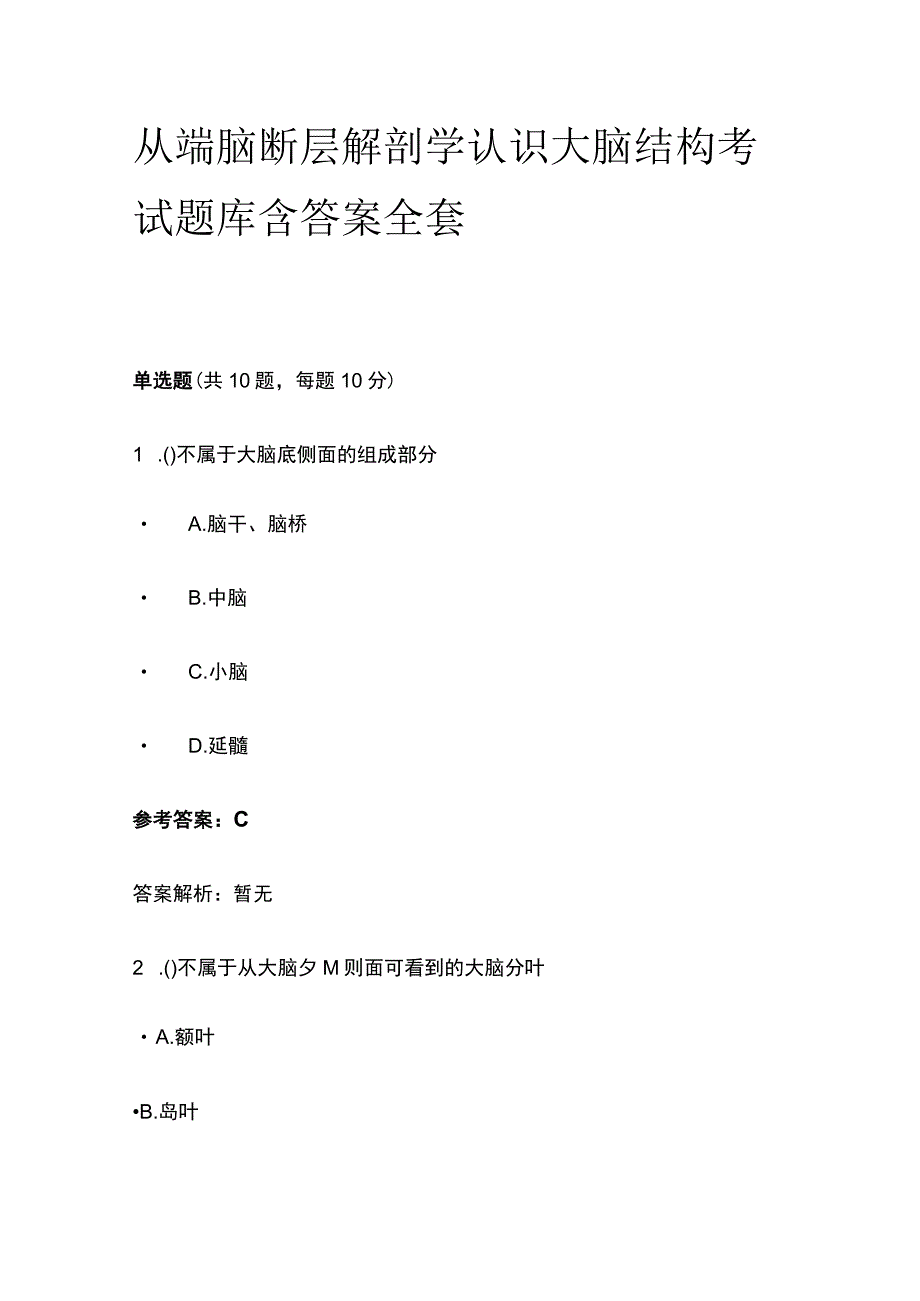 从端脑断层解剖学认识大脑结构考试题库含答案全套

单选题(共10题，每题10分)

1 .()不属于大脑底侧面的组成部分

• A.脑干、脑桥

• B.中脑

• C.小脑

• D.延髓

参考答案：C

答案解析：暂无

2 .()不属于从大脑夕M则面可看到的大脑分叶

• A.额叶

•B.岛叶